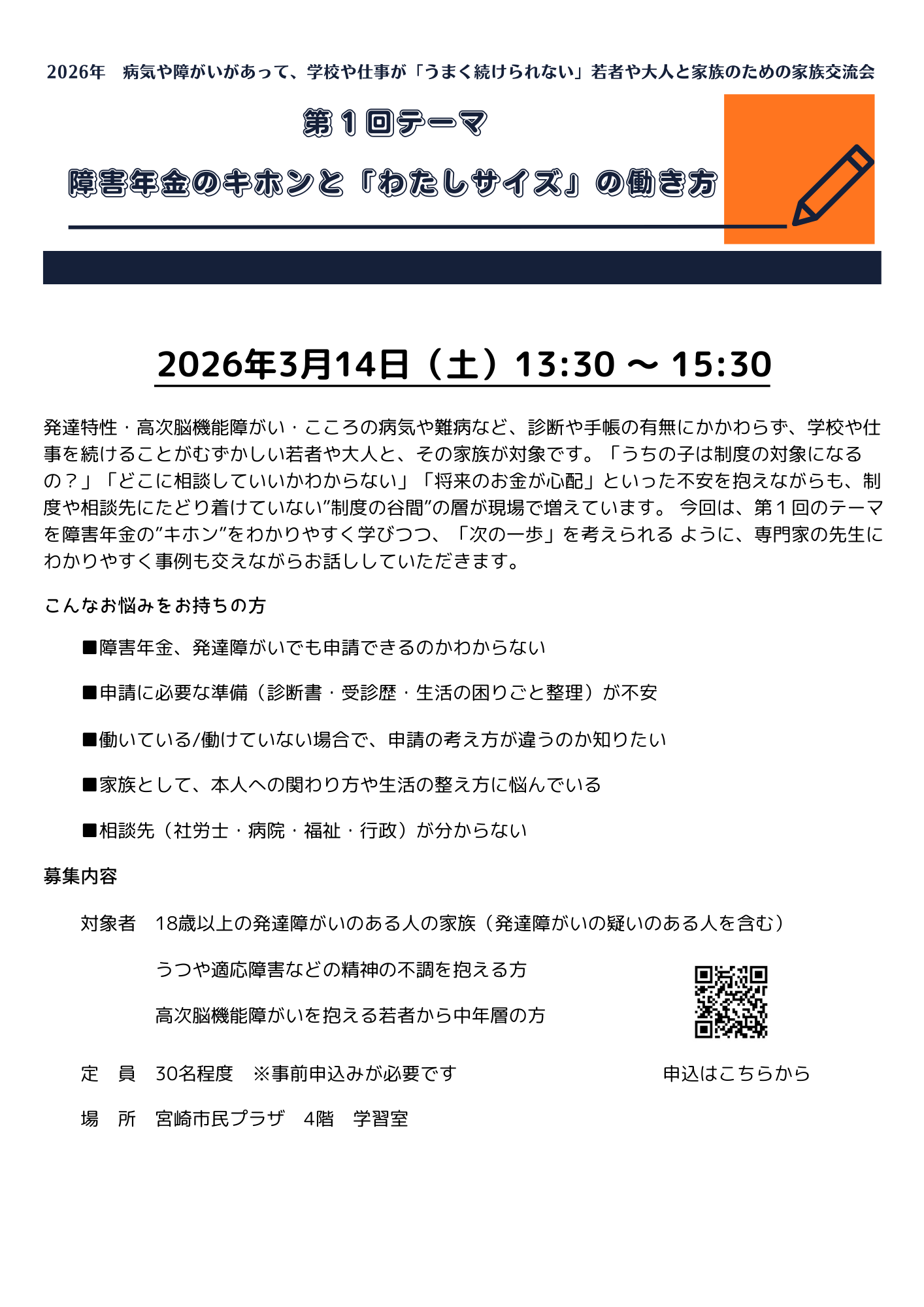 2026年　病気や障がいがあって、学校や仕事が「うまく続けられない」若者や大人と家族のための家族交流会

第１回テーマ

障害年金のキホンと『わたしサイズ』の働き方

2026年3月14日（土）13:30 ～ 15:30

発達特性・高次脳機能障がい・こころの病気や難病など、診断や手帳の有無にかかわらず、学校や仕事を続けることがむずかしい若者や大人と、その家族が対象です。「うちの子は制度の対象になるの？」「どこに相談していいかわからない」「将来のお金が心配」といった不安を抱えながらも、制度や相談先にたどり着けていない”制度の谷間”の層が現場で増えています。 今回は、第１回のテーマを障害年金の”キホン”をわかりやすく学びつつ、「次の一歩」を考えられる ように、専門家の先生にわかりやすく事例も交えながらお話ししていただきます。

こんなお悩みをお持ちの方

■障害年金、発達障がいでも申請できるのかわからない

■申請に必要な準備（診断書・受診歴・生活の困りごと整理）が不安

■働いている/働けていない場合で、申請の考え方が違うのか知りたい

■家族として、本人への関わり方や生活の整え方に悩んでいる

■相談先（社労士・病院・福祉・行政）が分からない

募集内容

対象者　18歳以上の発達障がいのある人の家族（発達障がいの疑いのある人を含む）

うつや適応障害などの精神の不調を抱える方

高次脳機能障がいを抱える若者から中年層の方

定　員　30名程度　※事前申込みが必要です

申込はこちらから

場　所　宮崎市民プラザ　4階　学習室